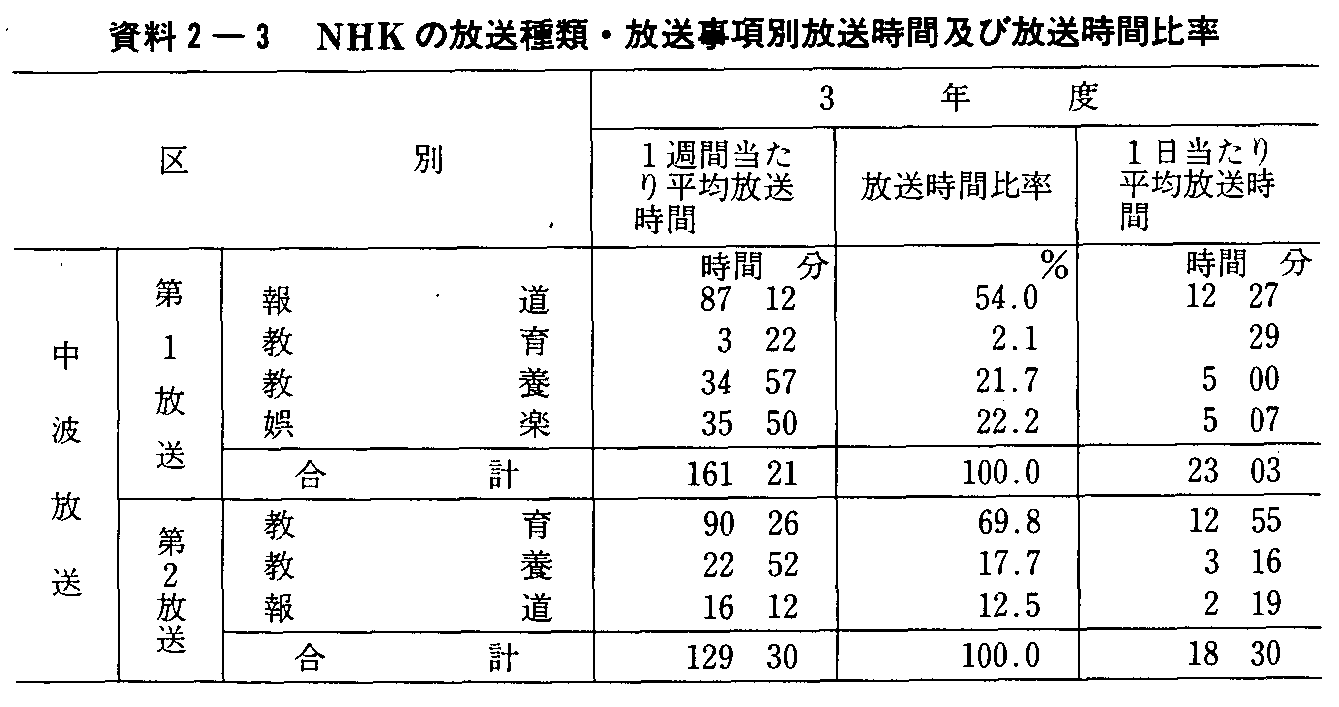 資料２－３　NHKの放送種類・放送事項別放送時間及び放送時間比率

| 区別 | | | 3年度 | | |
|---|---|---|---|---|---|
| | | | １週間当たり平均放送時間 | 放送時間比率 | １日当たり平均放送時間 |
| | | | 時間　分 | % | 時間　分 |
| 中波放送 | 第1放送 | 報道 | 87　12 | 54.0 | 12　27 |
| | | 教育 | 3　22 | 2.1 | 29 |
| | | 教養 | 34　57 | 21.7 | 5　00 |
| | | 娯楽 | 35　50 | 22.2 | 5　07 |
| | | 合計 | 161　21 | 100.0 | 23　03 |
| | 第2放送 | 教育 | 90　26 | 69.8 | 12　55 |
| | | 教養 | 22　52 | 17.7 | 3　16 |
| | | 報道 | 16　12 | 12.5 | 2　19 |
| | | 合計 | 129　30 | 100.0 | 18　30 |